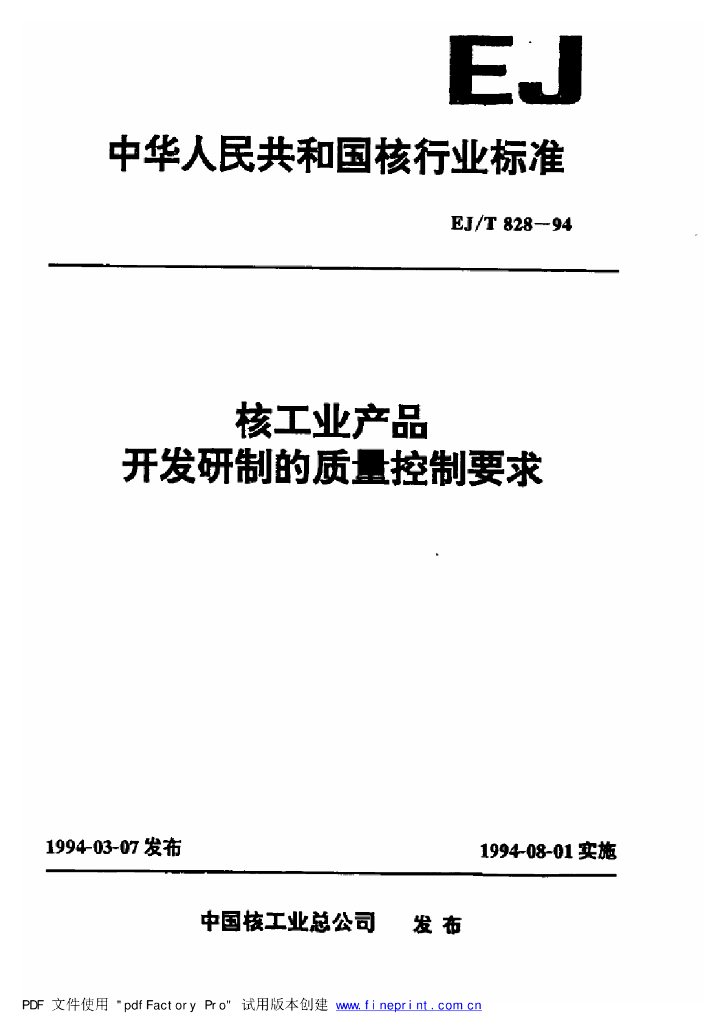 EJ

中华人民共和国核行业标准

EJ/T 828—94

核工业产品
开发研制的质量控制要求

1994-03-07 发布

1994-08-01 实施

中国核工业总公司 发布

PDF 文件使用 "pdfFactory Pro" 试用版本创建 www.fineprint.com.cn